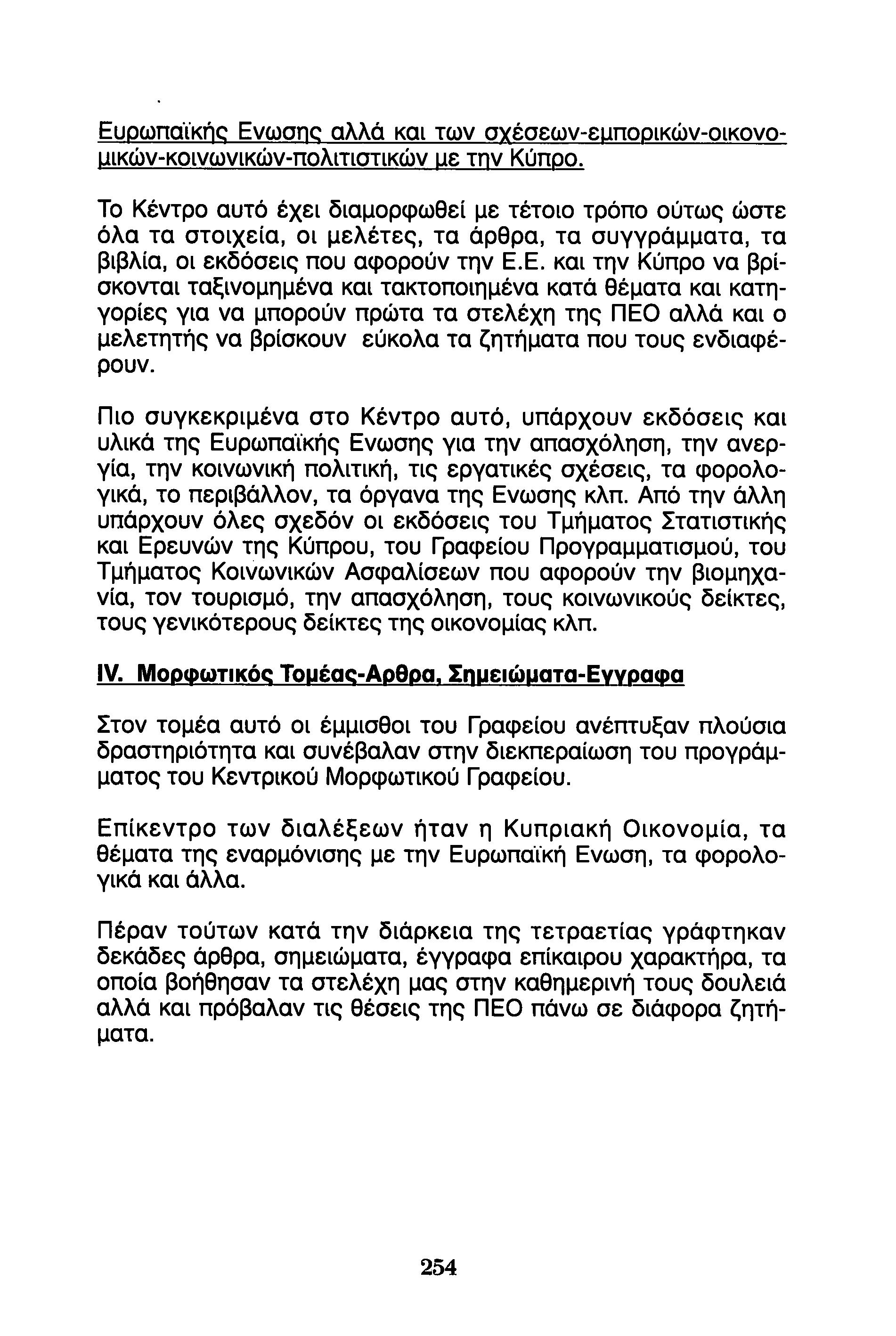 Ευρωπαϊκής Ενωσης αλλά και των σχέσεων-εμπορικών-οικονομικών-κοινωνικών-πολιτιστικών με την Κύπρο.

Το Κέντρο αυτό έχει διαμορφωθεί με τέτοιο τρόπο ούτως ώστε όλα τα στοιχεία, οι μελέτες, τα άρθρα, τα συγγράμματα, τα βιβλία, οι εκδόσεις που αφορούν την Ε.Ε. και την Κύπρο να βρίσκονται ταξινομημένα και τακτοποιημένα κατά θέματα και κατηγορίες για να μπορούν πρώτα τα στελέχη της ΠΕΟ αλλά και ο μελετητής να βρίσκουν εύκολα τα ζητήματα που τους ενδιαφέρουν.

Πιο συγκεκριμένα στο Κέντρο αυτό, υπάρχουν εκδόσεις και υλικά της Ευρωπαϊκής Ενωσης για την απασχόληση, την ανεργία, την κοινωνική πολιτική, τις εργατικές σχέσεις, τα φορολογικά, το περιβάλλον, τα όργανα της Ενωσης κλπ. Από την άλλη υπάρχουν όλες σχεδόν οι εκδόσεις του Τμήματος Στατιστικής και Ερευνών της Κύπρου, του Γραφείου Προγραμματισμού, του Τμήματος Κοινωνικών Ασφαλίσεων που αφορούν την βιομηχανία, τον τουρισμό, την απασχόληση, τους κοινωνικούς δείκτες, τους γενικότερους δείκτες της οικονομίας κλπ.

IV. Μορφωτικός Τομέας-Αρθρα, Σημειώματα-Εγγραφα

Στον τομέα αυτό οι έμμισθοι του Γραφείου ανέπτυξαν πλούσια δραστηριότητα και συνέβαλαν στην διεκπεραίωση του προγράμματος του Κεντρικού Μορφωτικού Γραφείου.

Επίκεντρο των διαλέξεων ήταν η Κυπριακή Οικονομία, τα θέματα της εναρμόνισης με την Ευρωπαϊκή Ενωση, τα φορολογικά και άλλα.

Πέραν τούτων κατά την διάρκεια της τετραετίας γράφτηκαν δεκάδες άρθρα, σημειώματα, έγγραφα επίκαιρου χαρακτήρα, τα οποία βοήθησαν τα στελέχη μας στην καθημερινή τους δουλειά αλλά και πρόβαλαν τις θέσεις της ΠΕΟ πάνω σε διάφορα ζητήματα.

254